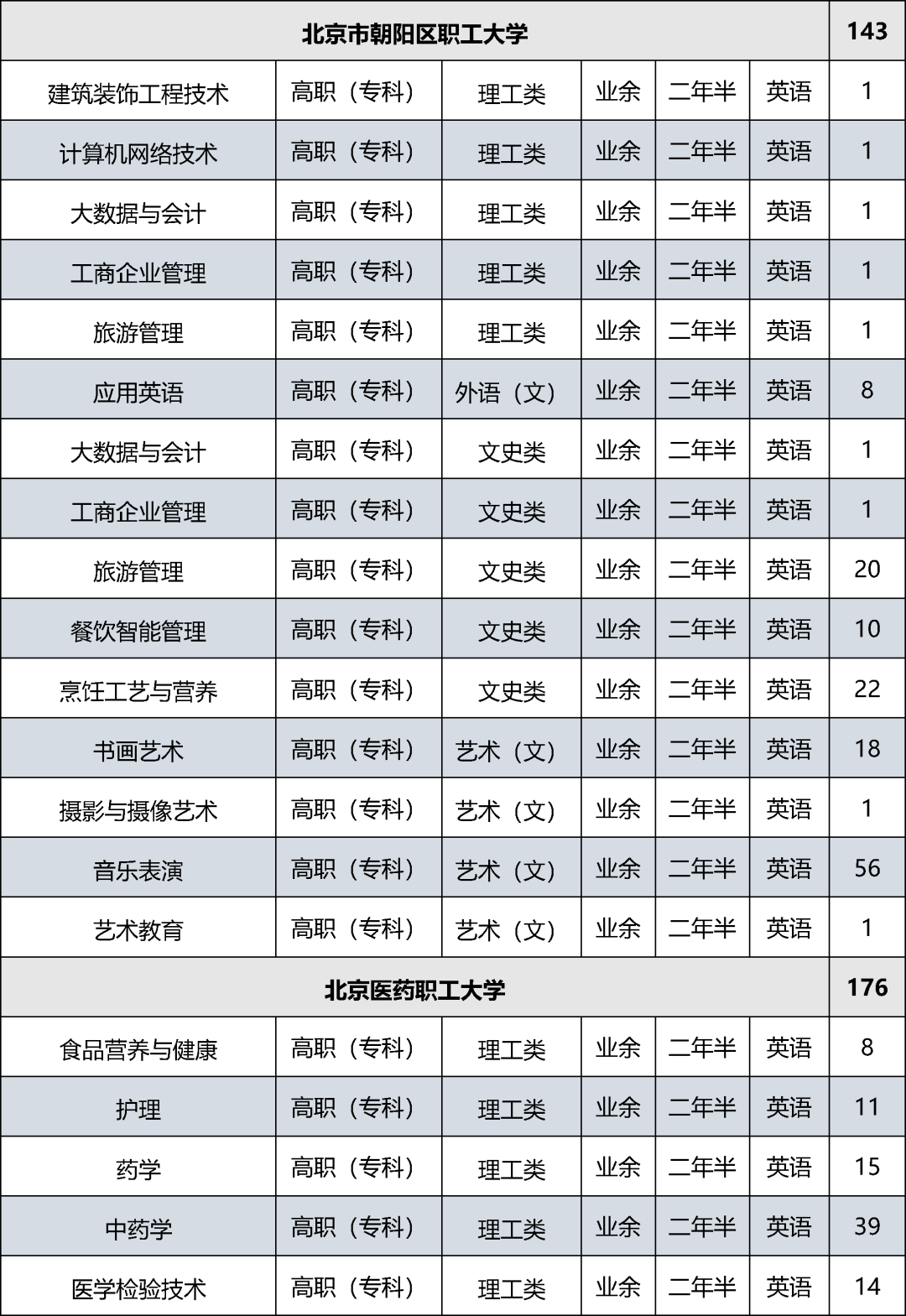 | 北京市朝阳区职工大学 | | | | | | 143 |
|---|---|---|---|---|---|---|
| 建筑装饰工程技术 | 高职（专科） | 理工类 | 业余 | 二年半 | 英语 | 1 |
| 计算机网络技术 | 高职（专科） | 理工类 | 业余 | 二年半 | 英语 | 1 |
| 大数据与会计 | 高职（专科） | 理工类 | 业余 | 二年半 | 英语 | 1 |
| 工商企业管理 | 高职（专科） | 理工类 | 业余 | 二年半 | 英语 | 1 |
| 旅游管理 | 高职（专科） | 理工类 | 业余 | 二年半 | 英语 | 1 |
| 应用英语 | 高职（专科） | 外语（文） | 业余 | 二年半 | 英语 | 8 |
| 大数据与会计 | 高职（专科） | 文史类 | 业余 | 二年半 | 英语 | 1 |
| 工商企业管理 | 高职（专科） | 文史类 | 业余 | 二年半 | 英语 | 1 |
| 旅游管理 | 高职（专科） | 文史类 | 业余 | 二年半 | 英语 | 20 |
| 餐饮智能管理 | 高职（专科） | 文史类 | 业余 | 二年半 | 英语 | 10 |
| 烹饪工艺与营养 | 高职（专科） | 文史类 | 业余 | 二年半 | 英语 | 22 |
| 书画艺术 | 高职（专科） | 艺术（文） | 业余 | 二年半 | 英语 | 18 |
| 摄影与摄像艺术 | 高职（专科） | 艺术（文） | 业余 | 二年半 | 英语 | 1 |
| 音乐表演 | 高职（专科） | 艺术（文） | 业余 | 二年半 | 英语 | 56 |
| 艺术教育 | 高职（专科） | 艺术（文） | 业余 | 二年半 | 英语 | 1 |
| 北京医药职工大学 | | | | | | 176 |
| 食品营养与健康 | 高职（专科） | 理工类 | 业余 | 二年半 | 英语 | 8 |
| 护理 | 高职（专科） | 理工类 | 业余 | 二年半 | 英语 | 11 |
| 药学 | 高职（专科） | 理工类 | 业余 | 二年半 | 英语 | 15 |
| 中药学 | 高职（专科） | 理工类 | 业余 | 二年半 | 英语 | 39 |
| 医学检验技术 | 高职（专科） | 理工类 | 业余 | 二年半 | 英语 | 14 |